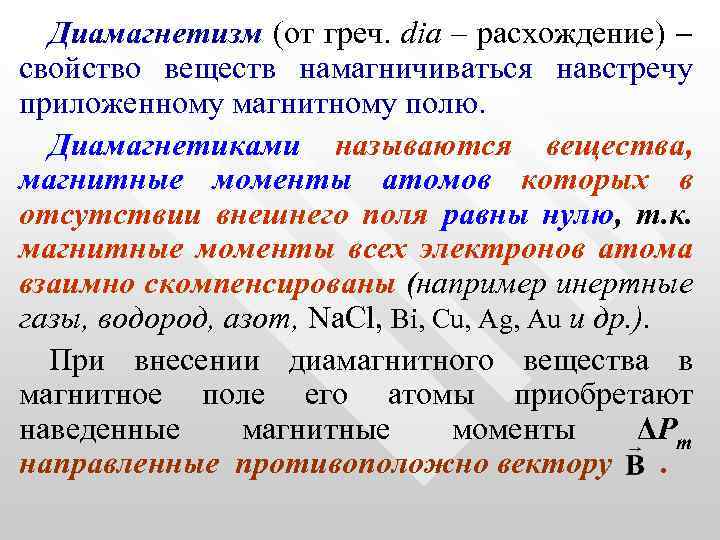 Диамагнетизм (от греч. dia – расхождение) – свойство веществ намагничиваться навстречу приложенному магнитному полю.

Диамагнетиками называются вещества, магнитные моменты атомов которых в отсутствии внешнего поля равны нулю, т.к. магнитные моменты всех электронов атома взаимно скомпенсированы (например инертные газы, водород, азот, NaCl, Bi, Cu, Ag, Au и др.).

При внесении диамагнитного вещества в магнитное поле его атомы приобретают наведенные магнитные моменты $\Delta P_m$ направленные противоположно вектору $\vec{B}$ .